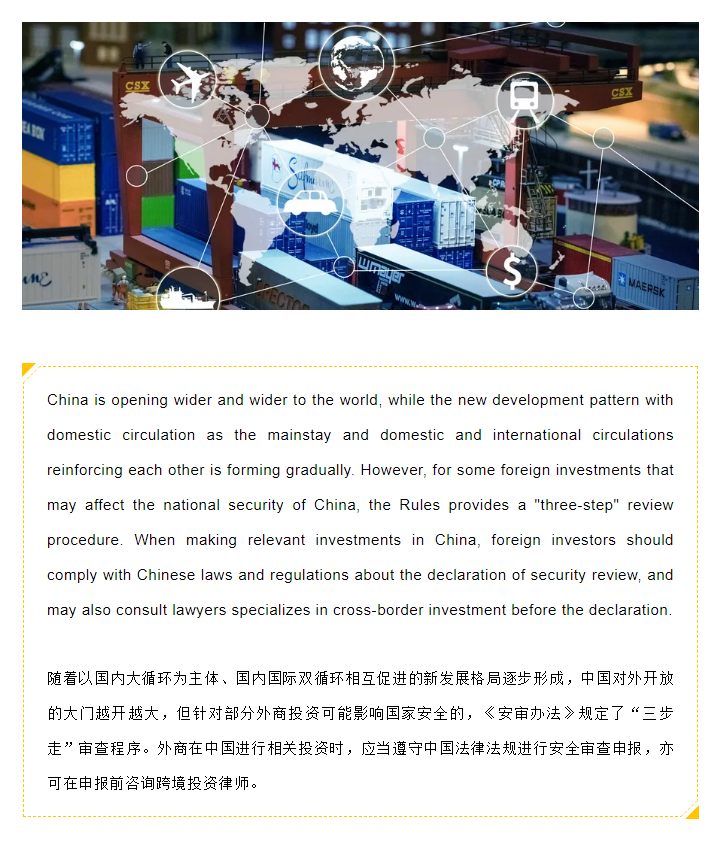 CSX

CSX

MAERSK

China is opening wider and wider to the world, while the new development pattern with domestic circulation as the mainstay and domestic and international circulations reinforcing each other is forming gradually. However, for some foreign investments that may affect the national security of China, the Rules provides a "three-step" review procedure. When making relevant investments in China, foreign investors should comply with Chinese laws and regulations about the declaration of security review, and may also consult lawyers specializes in cross-border investment before the declaration.

随着以国内大循环为主体、国内国际双循环相互促进的新发展格局逐步形成，中国对外开放的大门越开越大，但针对部分外商投资可能影响国家安全的，《安审办法》规定了“三步走”审查程序。外商在中国进行相关投资时，应当遵守中国法律法规进行安全审查申报，亦可在申报前咨询跨境投资律师。